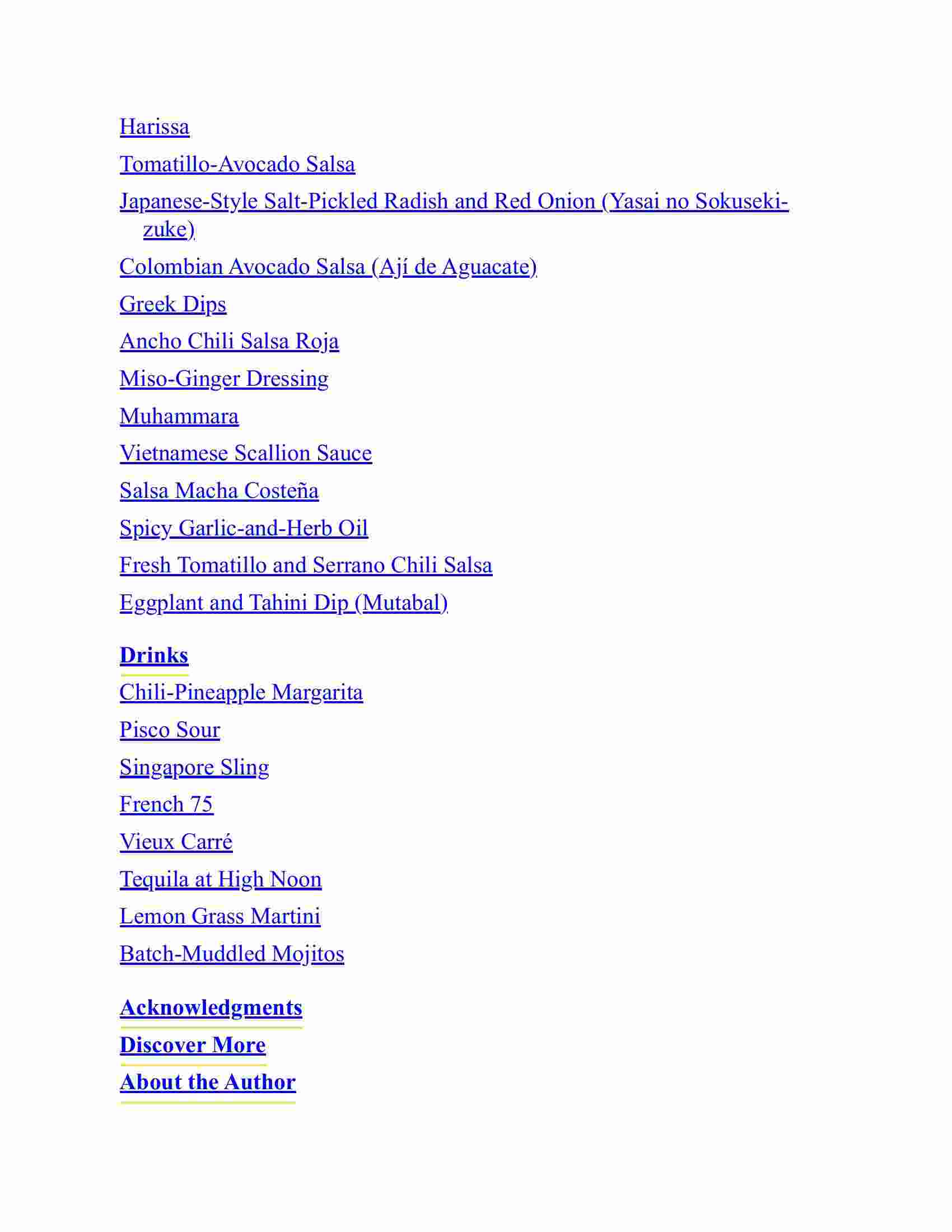 Harissa

Tomatillo-Avocado Salsa

Japanese-Style Salt-Pickled Radish and Red Onion (Yasai no Sokuseki-zuke)

Colombian Avocado Salsa (Ají de Aguacate)

Greek Dips

Ancho Chili Salsa Roja

Miso-Ginger Dressing

Muhammara

Vietnamese Scallion Sauce

Salsa Macha Costeña

Spicy Garlic-and-Herb Oil

Fresh Tomatillo and Serrano Chili Salsa

Eggplant and Tahini Dip (Mutabal)

Drinks

Chili-Pineapple Margarita

Pisco Sour

Singapore Sling

French 75

Vieux Carré

Tequila at High Noon

Lemon Grass Martini

Batch-Muddled Mojitos

Acknowledgments

Discover More

About the Author